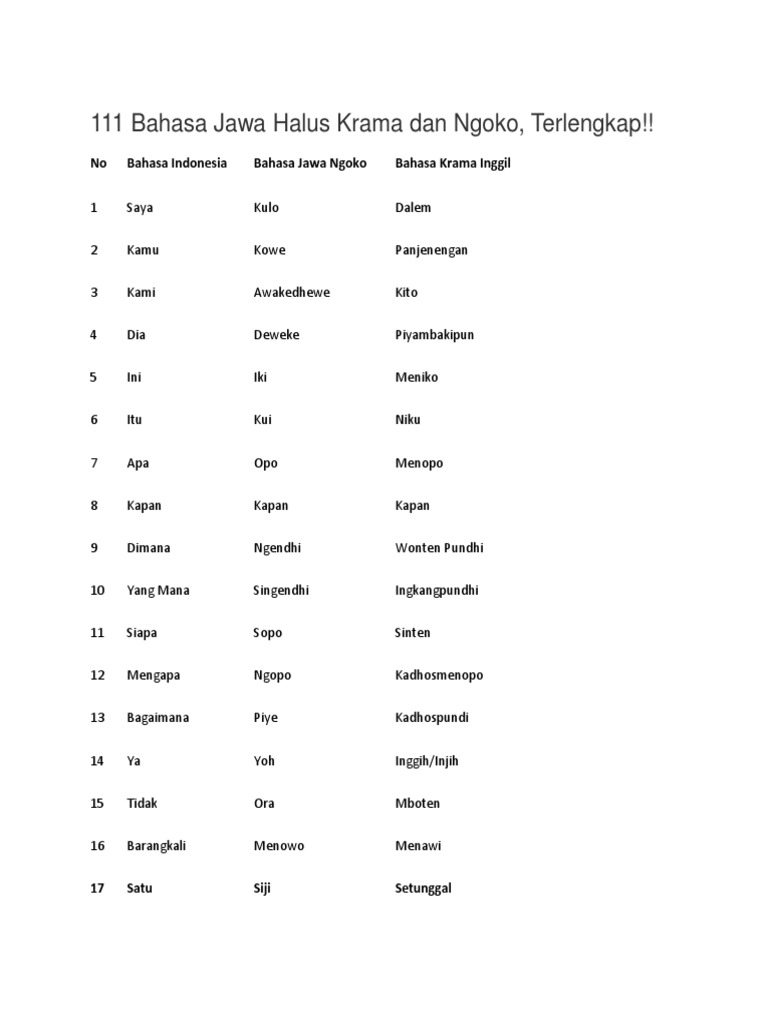 111 Bahasa Jawa Halus Krama dan Ngoko, Terlengkap!!

| No | Bahasa Indonesia | Bahasa Jawa Ngoko | Bahasa Krama Inggil |
|---|---|---|---|
| 1 | Saya | Kulo | Dalem |
| 2 | Kamu | Kowe | Panjenengan |
| 3 | Kami | Awakedhewe | Kito |
| 4 | Dia | Deweke | Piyambakipun |
| 5 | Ini | Iki | Meniko |
| 6 | Itu | Kui | Niku |
| 7 | Apa | Opo | Menopo |
| 8 | Kapan | Kapan | Kapan |
| 9 | Dimana | Ngendhi | Wonten Pundhi |
| 10 | Yang Mana | Singendhi | Ingkangpundhi |
| 11 | Siapa | Sopo | Sinten |
| 12 | Mengapa | Ngopo | Kadhosmenopo |
| 13 | Bagaimana | Piye | Kadhospundi |
| 14 | Ya | Yoh | Inggih/Injih |
| 15 | Tidak | Ora | Mboten |
| 16 | Barangkali | Menowo | Menawi |
| 17 | Satu | Siji | Setunggal |